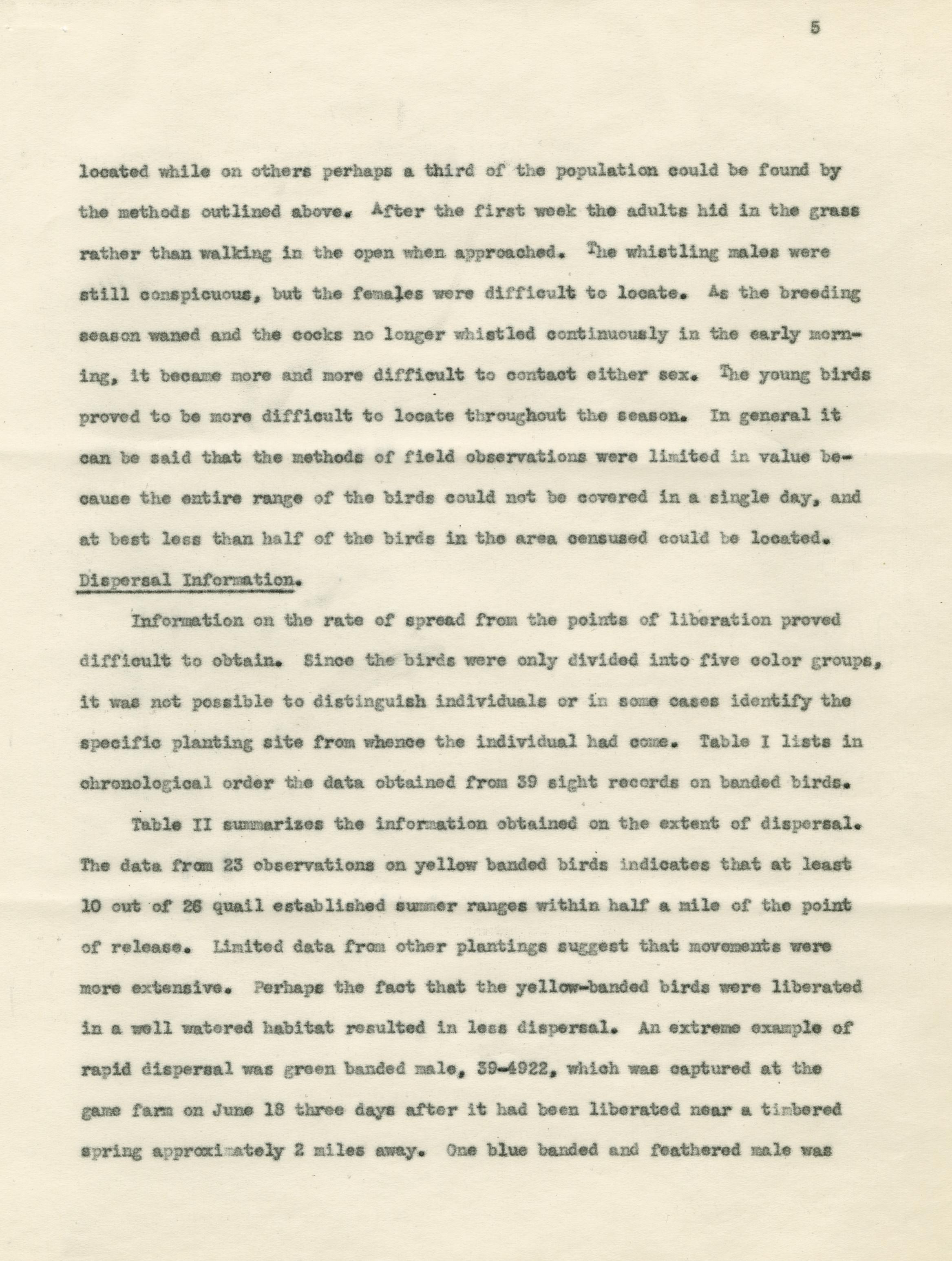 5

located while on others perhaps a third of the population could be found by the methods outlined above. After the first week the adults hid in the grass rather than walking in the open when approached. The whistling males were still conspicuous, but the females were difficult to locate. As the breeding season waned and the cocks no longer whistled continuously in the early morning, it became more and more difficult to contact either sex. The young birds proved to be more difficult to locate throughout the season. In general it can be said that the methods of field observations were limited in value because the entire range of the birds could not be covered in a single day, and at best less than half of the birds in the area censused could be located.

Dispersal Information.

Information on the rate of spread from the points of liberation proved difficult to obtain. Since the birds were only divided into five color groups, it was not possible to distinguish individuals or in some cases identify the specific planting site from whence the individual had come. Table I lists in chronological order the data obtained from 39 sight records on banded birds.

Table II summarizes the information obtained on the extent of dispersal. The data from 23 observations on yellow banded birds indicates that at least 10 out of 26 quail established summer ranges within half a mile of the point of release. Limited data from other plantings suggest that movements were more extensive. Perhaps the fact that the yellow-banded birds were liberated in a well watered habitat resulted in less dispersal. An extreme example of rapid dispersal was green banded male, 39-4922, which was captured at the game farm on June 18 three days after it had been liberated near a timbered spring approximately 2 miles away. One blue banded and feathered male was